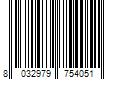 8 032979 754051